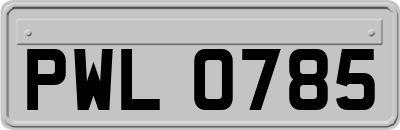 PWL 0785